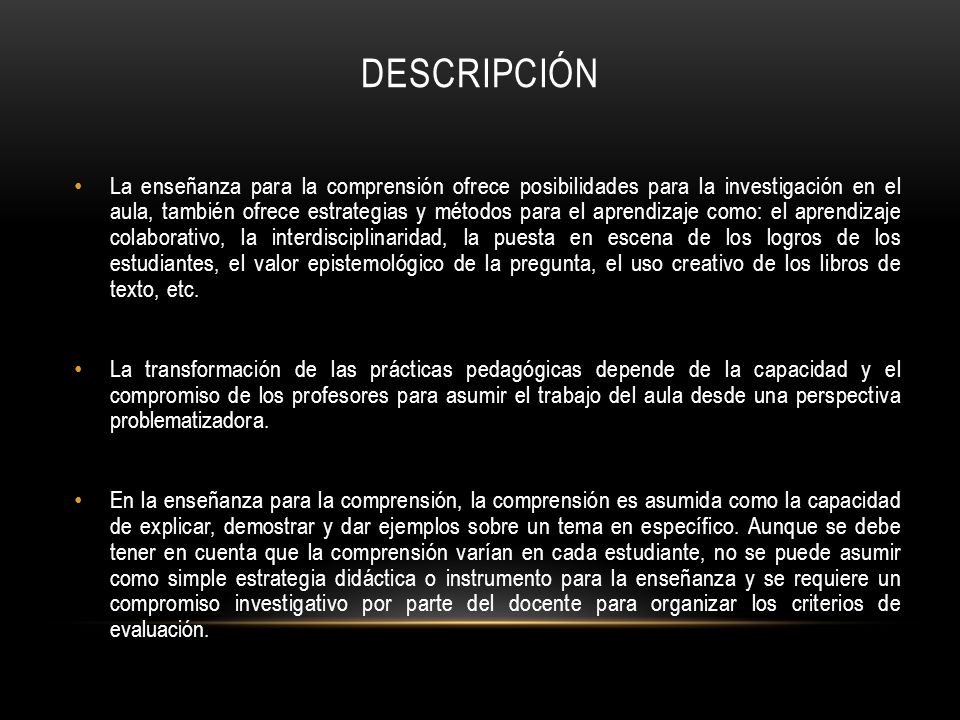 DESCRIPCIÓN

• La enseñanza para la comprensión ofrece posibilidades para la investigación en el aula, también ofrece estrategias y métodos para el aprendizaje como: el aprendizaje colaborativo, la interdisciplinaridad, la puesta en escena de los logros de los estudiantes, el valor epistemológico de la pregunta, el uso creativo de los libros de texto, etc.

• La transformación de las prácticas pedagógicas depende de la capacidad y el compromiso de los profesores para asumir el trabajo del aula desde una perspectiva problematizadora.

• En la enseñanza para la comprensión, la comprensión es asumida como la capacidad de explicar, demostrar y dar ejemplos sobre un tema en específico. Aunque se debe tener en cuenta que la comprensión varían en cada estudiante, no se puede asumir como simple estrategia didáctica o instrumento para la enseñanza y se requiere un compromiso investigativo por parte del docente para organizar los criterios de evaluación.